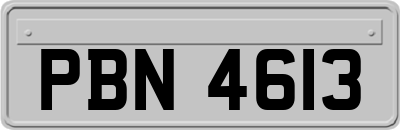 PBN 4613